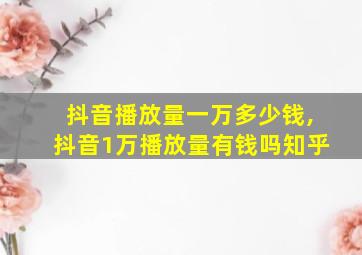 抖音播放量一万多少钱，
抖音1万播放量有钱吗知乎